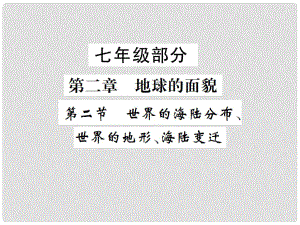 七年级部分

第二章　地球的面貌

第二节　世界的海陆分布、世界的地形、海陆变迁